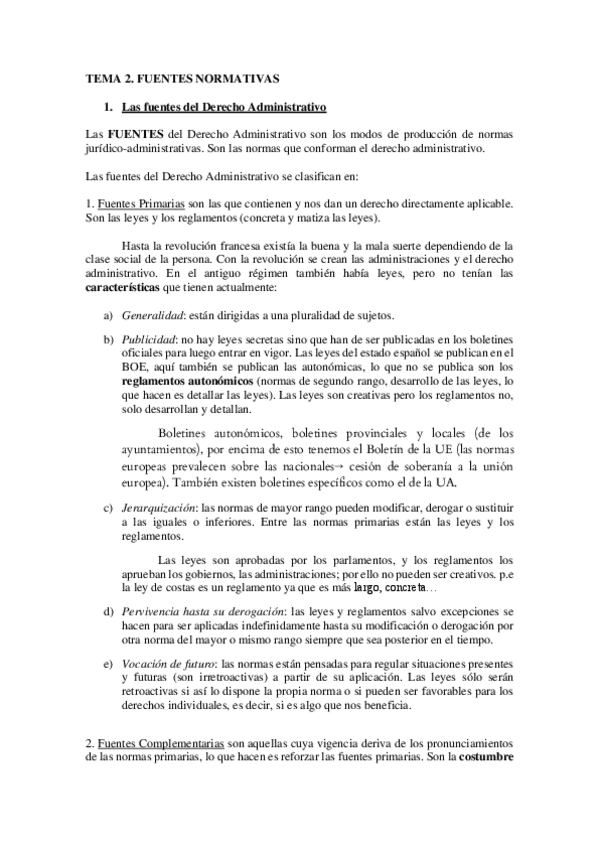 TEMA 2. FUENTES NORMATIVAS

1. Las fuentes del Derecho Administrativo

Las FUENTES del Derecho Administrativo son los modos de producción de normas jurídico-administrativas. Son las normas que conforman el derecho administrativo.

Las fuentes del Derecho Administrativo se clasifican en:

1. Fuentes Primarias son las que contienen y nos dan un derecho directamente aplicable. Son las leyes y los reglamentos (concreta y matiza las leyes).

Hasta la revolución francesa existía la buena y la mala suerte dependiendo de la clase social de la persona. Con la revolución se crean las administraciones y el derecho administrativo. En el antiguo régimen también había leyes, pero no tenían las características que tienen actualmente:

a) Generalidad: están dirigidas a una pluralidad de sujetos.

b) Publicidad: no hay leyes secretas sino que han de ser publicadas en los boletines oficiales para luego entrar en vigor. Las leyes del estado español se publican en el BOE, aquí también se publican las autonómicas, lo que no se publica son los reglamentos autonómicos (normas de segundo rango, desarrollo de las leyes, lo que hacen es detallar las leyes). Las leyes son creativas pero los reglamentos no, solo desarrollan y detallan.

Boletines autonómicos, boletines provinciales y locales (de los ayuntamientos), por encima de esto tenemos el Boletín de la UE (las normas europeas prevalecen sobre las nacionales→ cesión de soberanía a la unión europea). También existen boletines específicos como el de la UA.

c) Jerarquización: las normas de mayor rango pueden modificar, derogar o sustituir a las iguales o inferiores. Entre las normas primarias están las leyes y los reglamentos.

Las leyes son aprobadas por los parlamentos, y los reglamentos los aprueban los gobiernos, las administraciones; por ello no pueden ser creativos. p.e la ley de costas es un reglamento ya que es más largo, concreta…

d) Pervivencia hasta su derogación: las leyes y reglamentos salvo excepciones se hacen para ser aplicadas indefinidamente hasta su modificación o derogación por otra norma del mayor o mismo rango siempre que sea posterior en el tiempo.

e) Vocación de futuro: las normas están pensadas para regular situaciones presentes y futuras (son irretroactivas) a partir de su aplicación. Las leyes sólo serán retroactivas si así lo dispone la propia norma o si pueden ser favorables para los derechos individuales, es decir, si es algo que nos beneficia.

2. Fuentes Complementarias son aquellas cuya vigencia deriva de los pronunciamientos de las normas primarias, lo que hacen es reforzar las fuentes primarias. Son la costumbre